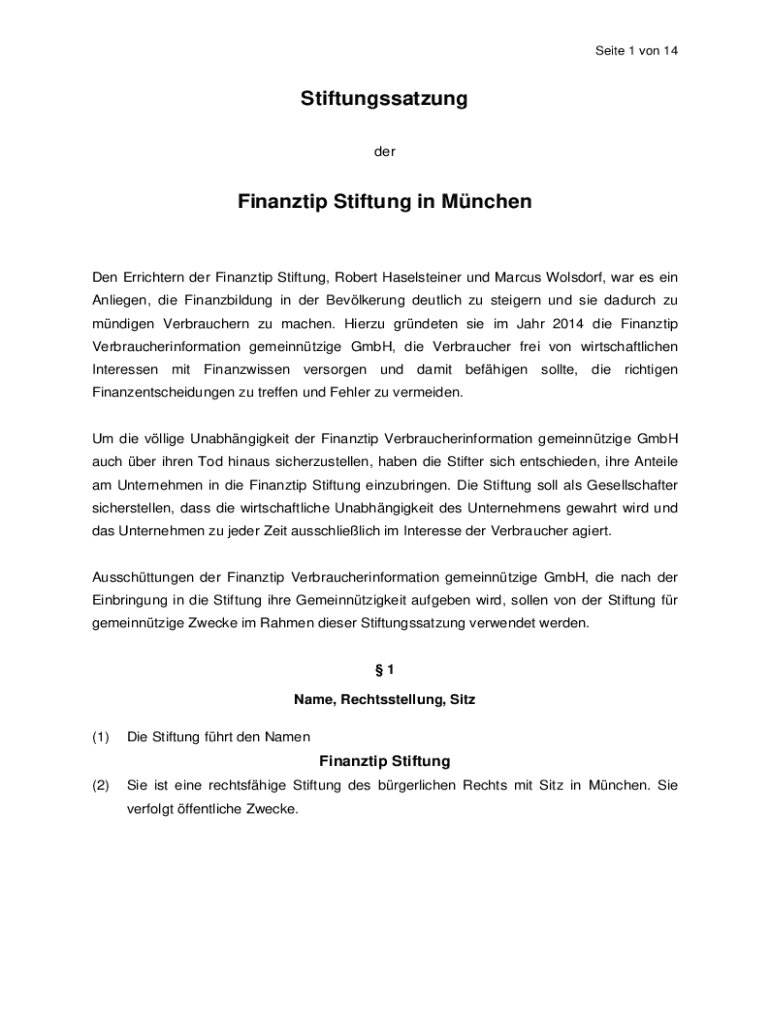 Seite 1 von 14

Stiftungssatzung

der

Finanztip Stiftung in München

Den Errichtern der Finanztip Stiftung, Robert Haselsteiner und Marcus Wolsdorf, war es ein Anliegen, die Finanzbildung in der Bevölkerung deutlich zu steigern und sie dadurch zu mündigen Verbrauchern zu machen. Hierzu gründeten sie im Jahr 2014 die Finanztip Verbraucherinformation gemeinnützige GmbH, die Verbraucher frei von wirtschaftlichen Interessen mit Finanzwissen versorgen und damit befähigen sollte, die richtigen Finanzentscheidungen zu treffen und Fehler zu vermeiden.

Um die völlige Unabhängigkeit der Finanztip Verbraucherinformation gemeinnützige GmbH auch über ihren Tod hinaus sicherzustellen, haben die Stifter sich entschieden, ihre Anteile am Unternehmen in die Finanztip Stiftung einzubringen. Die Stiftung soll als Gesellschafter sicherstellen, dass die wirtschaftliche Unabhängigkeit des Unternehmens gewahrt wird und das Unternehmen zu jeder Zeit ausschließlich im Interesse der Verbraucher agiert.

Ausschüttungen der Finanztip Verbraucherinformation gemeinnützige GmbH, die nach der Einbringung in die Stiftung ihre Gemeinnützigkeit aufgeben wird, sollen von der Stiftung für gemeinnützige Zwecke im Rahmen dieser Stiftungssatzung verwendet werden.

§ 1

Name, Rechtsstellung, Sitz

(1) Die Stiftung führt den Namen

Finanztip Stiftung

(2) Sie ist eine rechtsfähige Stiftung des bürgerlichen Rechts mit Sitz in München. Sie verfolgt öffentliche Zwecke.